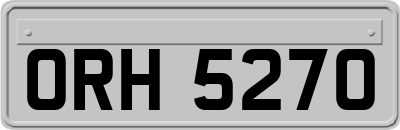 ORH 5270